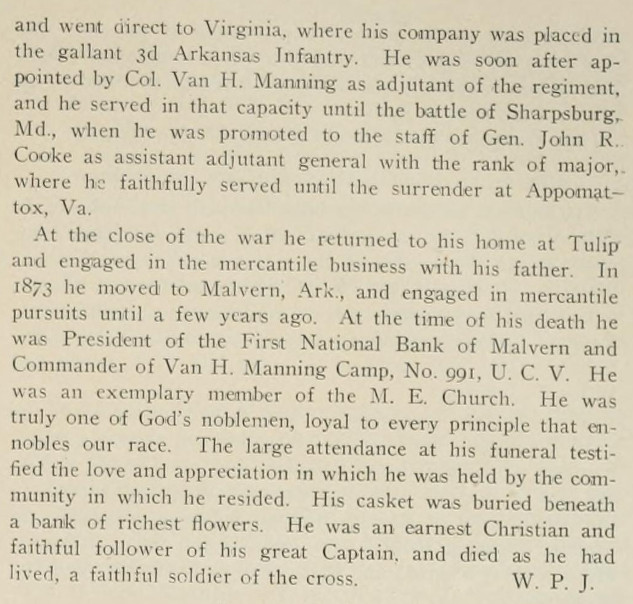 and went direct to Virginia, where his company was placed in the gallant 3d Arkansas Infantry. He was soon after appointed by Col. Van H. Manning as adjutant of the regiment, and he served in that capacity until the battle of Sharpsburg, Md., when he was promoted to the staff of Gen. John R. Cooke as assistant adjutant general with the rank of major, where he faithfully served until the surrender at Appomattox, Va.

At the close of the war he returned to his home at Tulip and engaged in the mercantile business with his father. In 1873 he moved to Malvern, Ark., and engaged in mercantile pursuits until a few years ago. At the time of his death he was President of the First National Bank of Malvern and Commander of Van H. Manning Camp, No. 991, U. C. V. He was an exemplary member of the M. E. Church. He was truly one of God's noblemen, loyal to every principle that ennobles our race. The large attendance at his funeral testified the love and appreciation in which he was held by the community in which he resided. His casket was buried beneath a bank of richest flowers. He was an earnest Christian and faithful follower of his great Captain, and died as he had lived, a faithful soldier of the cross. W. P. J.